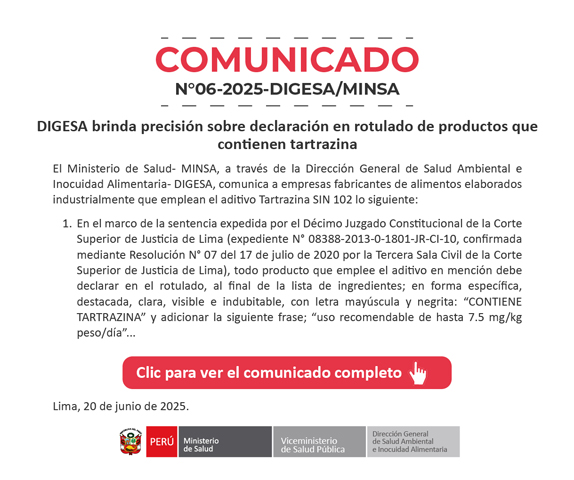 COMUNICADO
N°06-2025-DIGESA/MINSA

DIGESA brinda precisión sobre declaración en rotulado de productos que contienen tartrazina

El Ministerio de Salud- MINSA, a través de la Dirección General de Salud Ambiental e Inocuidad Alimentaria- DIGESA, comunica a empresas fabricantes de alimentos elaborados industrialmente que emplean el aditivo Tartrazina SIN 102 lo siguiente:

1. En el marco de la sentencia expedida por el Décimo Juzgado Constitucional de la Corte Superior de Justicia de Lima (expediente N° 08388-2013-0-1801-JR-CI-10, confirmada mediante Resolución N° 07 del 17 de julio de 2020 por la Tercera Sala Civil de la Corte Superior de Justicia de Lima), todo producto que emplee el aditivo en mención debe declarar en el rotulado, al final de la lista de ingredientes; en forma específica, destacada, clara, visible e indubitable, con letra mayúscula y negrita: “CONTIENE TARTRAZINA” y adicionar la siguiente frase; “uso recomendable de hasta 7.5 mg/kg peso/día”...

Clic para ver el comunicado completo

Lima, 20 de junio de 2025.

PERÚ Ministerio de Salud Viceministerio de Salud Pública Dirección General de Salud Ambiental e Inocuidad Alimentaria